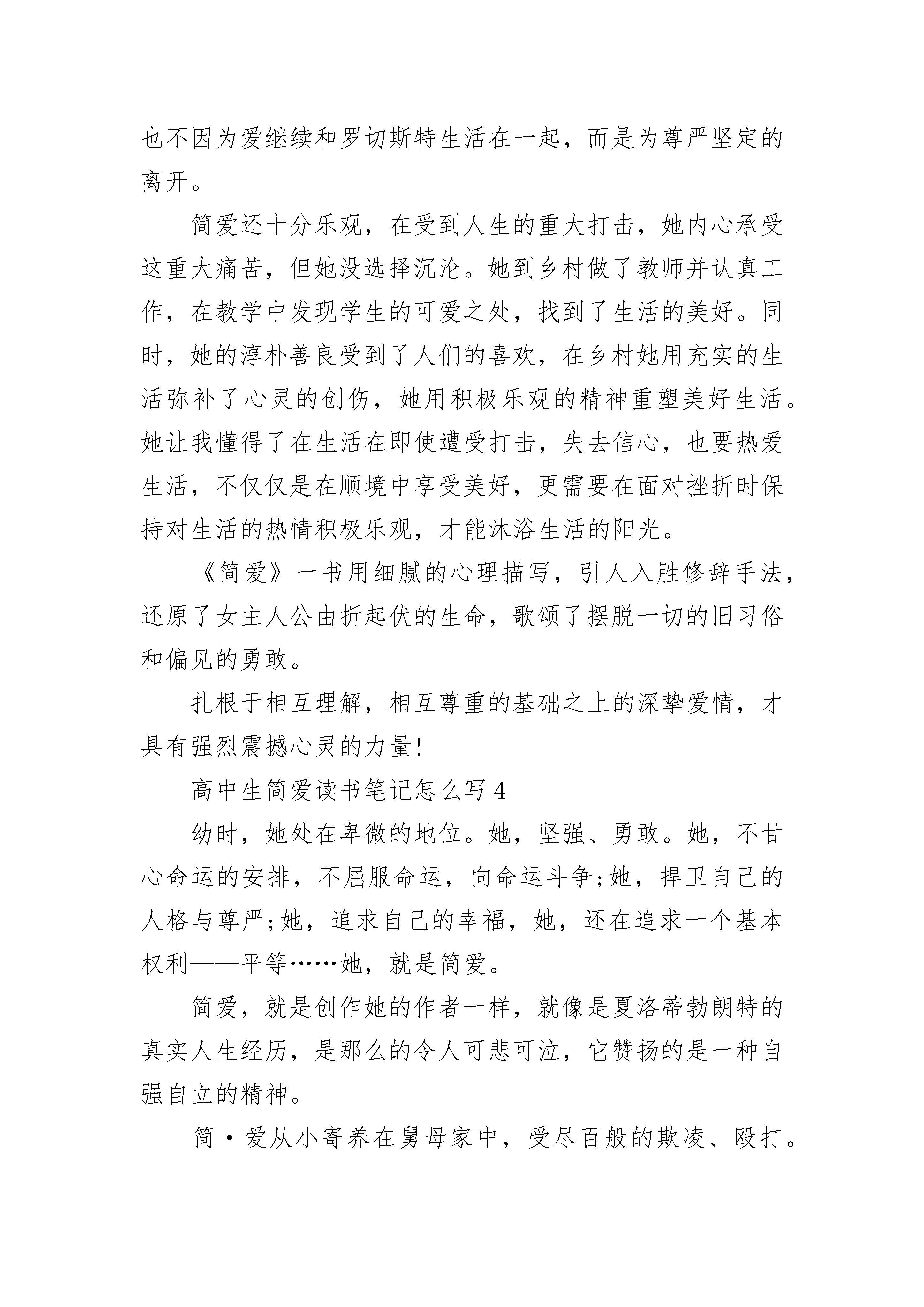 也不因为爱继续和罗切斯特生活在一起，而是为尊严坚定的离开。

简爱还十分乐观，在受到人生的重大打击，她内心承受这重大痛苦，但她没选择沉沦。她到乡村做了教师并认真工作，在教学中发现学生的可爱之处，找到了生活的美好。同时，她的淳朴善良受到了人们的喜欢，在乡村她用充实的生活弥补了心灵的创伤，她用积极乐观的精神重塑美好生活。她让我懂得了在生活在即使遭受打击，失去信心，也要热爱生活，不仅仅是在顺境中享受美好，更需要在面对挫折时保持对生活的热情积极乐观，才能沐浴生活的阳光。

《简爱》一书用细腻的心理描写，引人入胜修辞手法，还原了女主人公由折起伏的生命，歌颂了摆脱一切的旧习俗和偏见的勇敢。

扎根于相互理解，相互尊重的基础之上的深挚爱情，才具有强烈震撼心灵的力量!

高中生简爱读书笔记怎么写 4

幼时，她处在卑微的地位。她，坚强、勇敢。她，不甘心命运的安排，不屈服命运，向命运斗争;她，捍卫自己的人格与尊严;她，追求自己的幸福，她，还在追求一个基本权利——平等……她，就是简爱。

简爱，就是创作她的作者一样，就像是夏洛蒂勃朗特的真实人生经历，是那么的令人可悲可泣，它赞扬的是一种自强自立的精神。

简·爱从小寄养在舅母家中，受尽百般的欺凌、殴打。